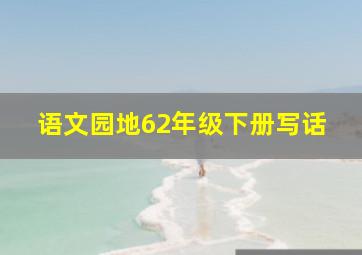 语文园地62年级下册写话